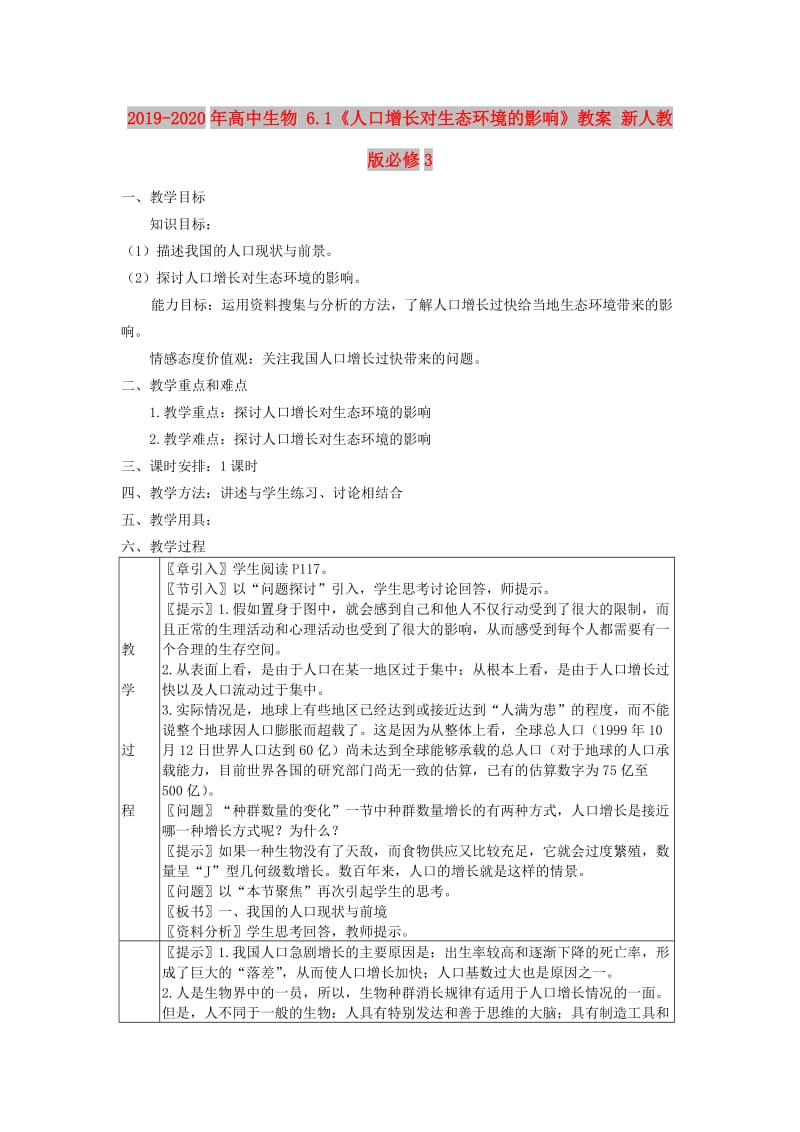 2019-2020年高中生物 6.1《人口增长对生态环境的影响》教案 新人教版必修3

一、教学目标

知识目标：

（1）描述我国的人口现状与前景。

（2）探讨人口增长对生态环境的影响。

能力目标：运用资料搜集与分析的方法，了解人口增长过快给当地生态环境带来的影响。

情感态度价值观：关注我国人口增长过快带来的问题。

二、教学重点和难点

1.教学重点：探讨人口增长对生态环境的影响

2.教学难点：探讨人口增长对生态环境的影响

三、课时安排：1课时

四、教学方法：讲述与学生练习、讨论相结合

五、教学用具：

六、教学过程

| 教学过程 | 〖章引入〗学生阅读P117。<br>〖节引入〗以“问题探讨”引入，学生思考讨论回答，师提示。<br>〖提示〗1.假如置身于图中，就会感到自己和他人不仅行动受到了很大的限制，而且正常的生理活动和心理活动也受到了很大的影响，从而感受到每个人都需要有一个合理的生存空间。<br>2.从表面上看，是由于人口在某一地区过于集中；从根本上看，是由于人口增长过快以及人口流动过于集中。<br>3.实际情况是，地球上有些地区已经达到或接近达到“人满为患”的程度，而不能说整个地球因人口膨胀而超载了。这是因为从整体上看，全球总人口（1999年10月12日世界人口达到60亿）尚未达到全球能够承载的总人口（对于地球的人口承载能力，目前世界各国的研究部门尚无一致的估算，已有的估算数字为75亿至500亿）。<br>〖问题〗“种群数量的变化”一节中种群数量增长的有两种方式，人口增长是接近哪一种增长方式呢？为什么？<br>〖提示〗如果一种生物没有了天敌，而食物供应又比较充足，它就会过度繁殖，数量呈“J”型几何级数增长。数百年来，人口的增长就是这样的情景。<br>〖问题〗以“本节聚焦”再次引起学生的思考。<br>〖板书〗一、我国的人口现状与前境<br>〖资料分析〗学生思考回答，教师提示。 |
|---|---|
| | 〖提示〗1.我国人口急剧增长的主要原因是：出生率较高和逐渐下降的死亡率，形成了巨大的“落差”，从而使人口增长加快；人口基数过大也是原因之一。<br>2.人是生物界中的一员，所以，生物种群消长规律有适用于人口增长情况的一面。但是，人不同于一般的生物：人具有特别发达和善于思维的大脑；具有制造工具和 |